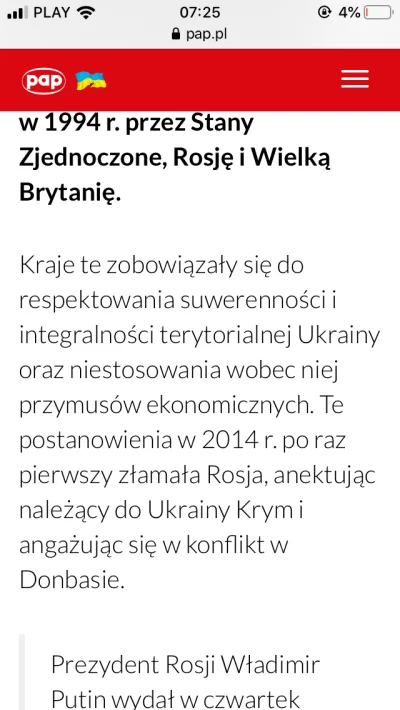 PLAY 07:25 4%
pap.pl

pap

w 1994 r. przez Stany Zjednoczone, Rosję i Wielką Brytanię.

Kraje te zobowiązały się do respektowania suwerenności i integralności terytorialnej Ukrainy oraz niestosowania wobec niej przymusów ekonomicznych. Te postanowienia w 2014 r. po raz pierwszy złamała Rosja, anektując należący do Ukrainy Krym i angażując się w konflikt w Donbasie.

Prezydent Rosji Władimir Putin wydał w czwartek